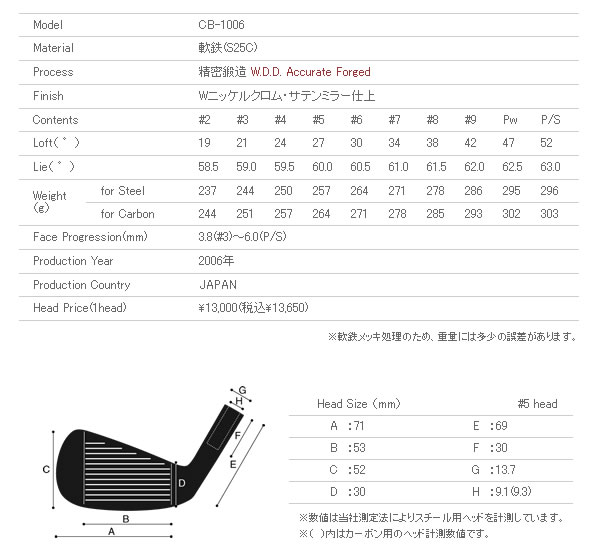 | Model | | CB-1006 | | | | | | | | | |
|---|---|---|---|---|---|---|---|---|---|---|---|
| Material | | 軟鉄(S25C) | | | | | | | | | |
| Process | | 精密鍛造 W.D.D. Accurate Forged | | | | | | | | | |
| Finish | | Wニッケルクロム・サテンミラー仕上 | | | | | | | | | |
| Contents | | #2 | #3 | #4 | #5 | #6 | #7 | #8 | #9 | Pw | P/S |
| Loft(°) | | 19 | 21 | 24 | 27 | 30 | 34 | 38 | 42 | 47 | 52 |
| Lie(°) | | 58.5 | 59.0 | 59.5 | 60.0 | 60.5 | 61.0 | 61.5 | 62.0 | 62.5 | 63.0 |
| Weight (g) | for Steel | 237 | 244 | 250 | 257 | 264 | 271 | 278 | 286 | 295 | 296 |
| | for Carbon | 244 | 251 | 257 | 264 | 271 | 278 | 285 | 293 | 302 | 303 |
| Face Progression(mm) | | 3.8(#3)~6.0(P/S) | | | | | | | | | |
| Production Year | | 2006年 | | | | | | | | | |
| Production Country | | JAPAN | | | | | | | | | |
| Head Price(1head) | | ¥13,000(税込¥13,650) | | | | | | | | | |

※軟鉄メッキ処理のため、重量には多少の誤差があります。

G
H
F
E
C
D
B
A

| Head Size (mm) | #5 head |
|---|---|
| A :71 | E :69 |
| B :53 | F :30 |
| C :52 | G :13.7 |
| D :30 | H :9.1(9.3) |

※数値は当社測定法によりスチール用ヘッドを計測しています。
※( )内はカーボン用のヘッド計測数値です。